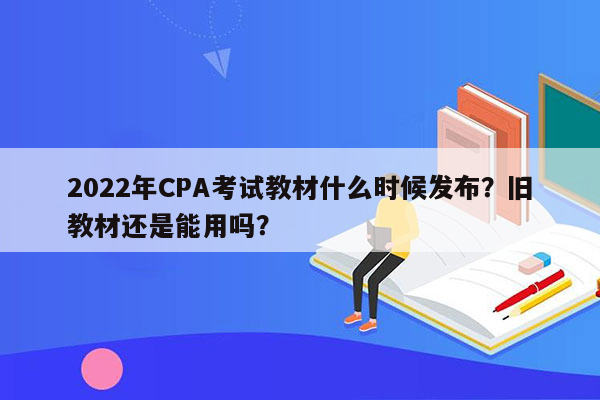 2022年CPA考试教材什么时候发布？旧教材还是能用吗？